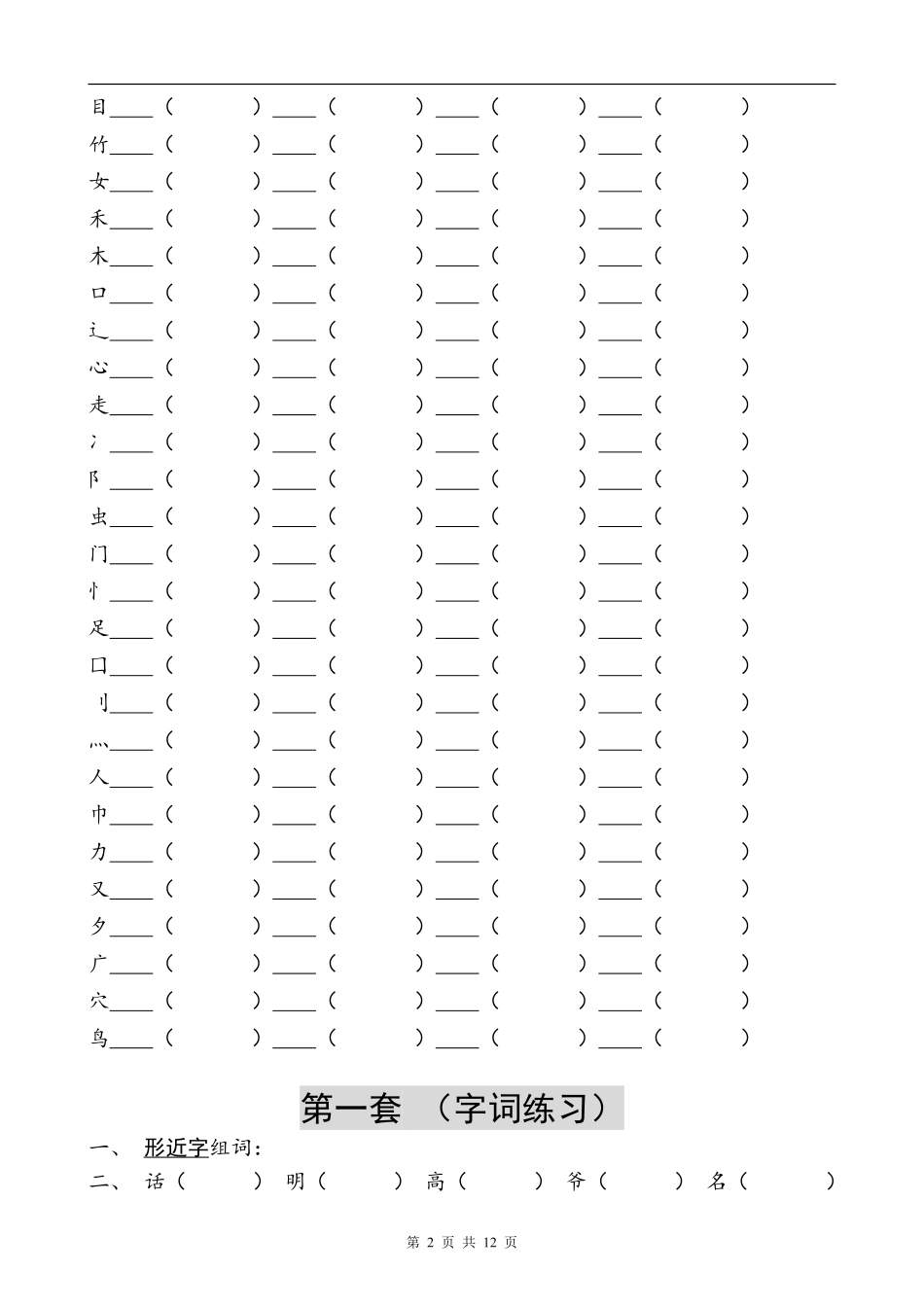 目____（　　）____（　　）____（　　）____（　　）
竹____（　　）____（　　）____（　　）____（　　）
女____（　　）____（　　）____（　　）____（　　）
禾____（　　）____（　　）____（　　）____（　　）
木____（　　）____（　　）____（　　）____（　　）
口____（　　）____（　　）____（　　）____（　　）
辶____（　　）____（　　）____（　　）____（　　）
心____（　　）____（　　）____（　　）____（　　）
走____（　　）____（　　）____（　　）____（　　）
冫____（　　）____（　　）____（　　）____（　　）
阝____（　　）____（　　）____（　　）____（　　）
虫____（　　）____（　　）____（　　）____（　　）
门____（　　）____（　　）____（　　）____（　　）
忄____（　　）____（　　）____（　　）____（　　）
足____（　　）____（　　）____（　　）____（　　）
囗____（　　）____（　　）____（　　）____（　　）
刂____（　　）____（　　）____（　　）____（　　）
灬____（　　）____（　　）____（　　）____（　　）
人____（　　）____（　　）____（　　）____（　　）
巾____（　　）____（　　）____（　　）____（　　）
力____（　　）____（　　）____（　　）____（　　）
又____（　　）____（　　）____（　　）____（　　）
夕____（　　）____（　　）____（　　）____（　　）
广____（　　）____（　　）____（　　）____（　　）
穴____（　　）____（　　）____（　　）____（　　）
鸟____（　　）____（　　）____（　　）____（　　）

第一套　（字词练习）

一、　形近字组词：
二、　话（　　）　明（　　）　高（　　）　爷（　　）　名（　　）

第 2 页 共 12 页